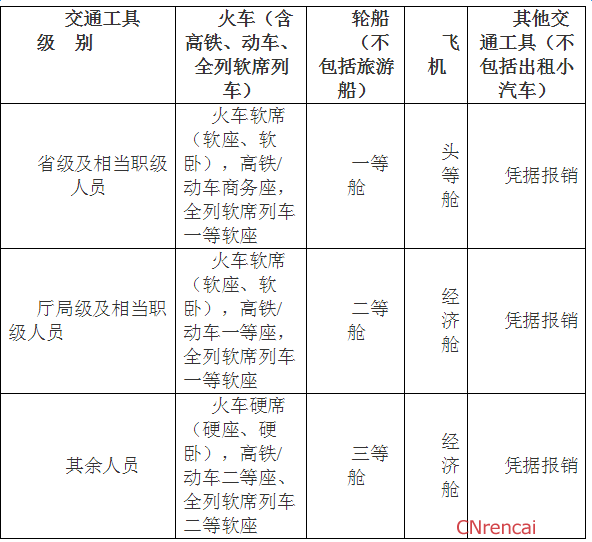 | 交通工具 级 别 | 火车（含高铁、动车、全列软席列车） | 轮船（不包括旅游船） | 飞机 | 其他交通工具（不包括出租小汽车） |
|---|---|---|---|---|
| 省级及相当职级人员 | 火车软席（软座、软卧），高铁/动车商务座，全列软席列车一等软座 | 一等舱 | 头等舱 | 凭据报销 |
| 厅局级及相当职级人员 | 火车软席（软座、软卧），高铁/动车一等座，全列软席列车一等软座 | 二等舱 | 经济舱 | 凭据报销 |
| 其余人员 | 火车硬席（硬座、硬卧），高铁/动车二等座、全列软席列车二等软座 | 三等舱 | 经济舱 | 凭据报销 |

CNrencai